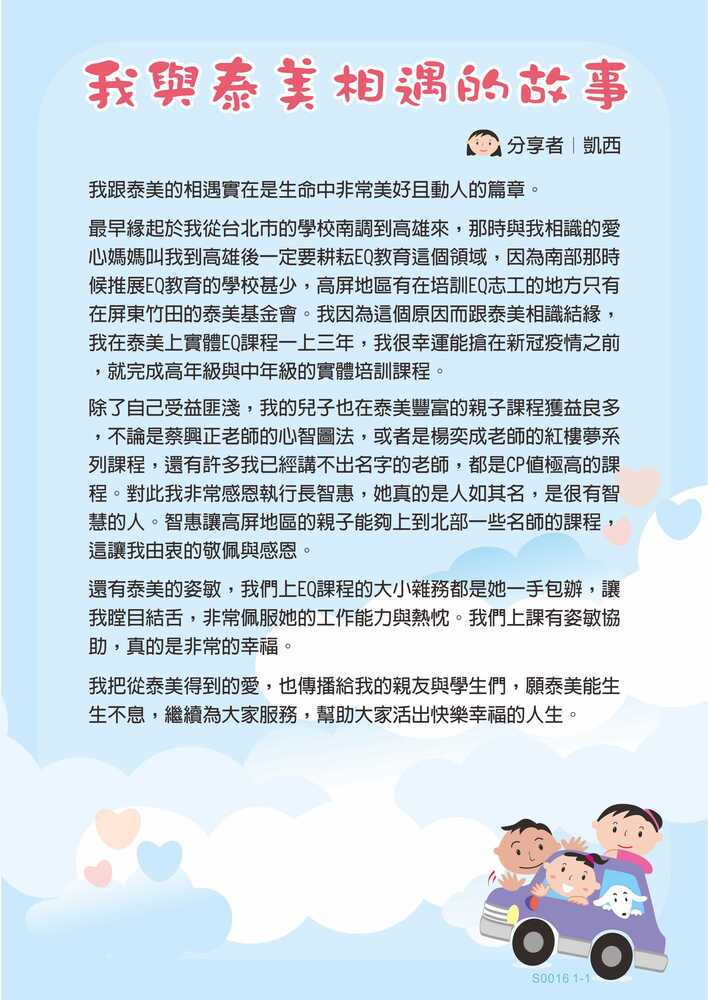 我與泰美相遇的故事

分享者｜凱西

我跟泰美的相遇實在是生命中非常美好且動人的篇章。

最早緣起於我從台北市的學校南調到高雄來，那時與我相識的愛心媽媽叫我到高雄後一定要耕耘EQ教育這個領域，因為南部那時候推展EQ教育的學校甚少，高屏地區有在培訓EQ志工的地方只有在屏東竹田的泰美基金會。我因為這個原因而跟泰美相識結緣，我在泰美上實體EQ課程一上三年，我很幸運能搶在新冠疫情之前，就完成高年級與中年級的實體培訓課程。

除了自己受益匪淺，我的兒子也在泰美豐富的親子課程獲益良多，不論是蔡興正老師的心智圖法，或者是楊奕成老師的紅樓夢系列課程，還有許多我已經講不出名字的老師，都是CP值極高的課程。對此我非常感恩執行長智惠，她真的是人如其名，是很有智慧的人。智惠讓高屏地區的親子能夠上到北部一些名師的課程，這讓我由衷的敬佩與感恩。

還有泰美的姿敏，我們上EQ課程的大小雜務都是她一手包辦，讓我瞠目結舌，非常佩服她的工作能力與熱忱。我們上課有姿敏協助，真的是非常的幸福。

我把從泰美得到的愛，也傳播給我的親友與學生們，願泰美能生生不息，繼續為大家服務，幫助大家活出快樂幸福的人生。

S0016 1-1